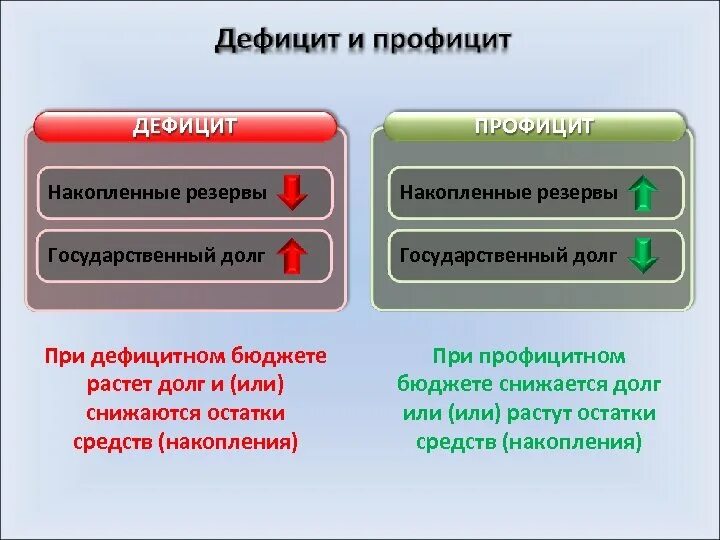 Дефицит и профицит

ДЕФИЦИТ

Накопленные резервы

Государственный долг

При дефицитном бюджете растет долг и (или) снижаются остатки средств (накопления)

ПРОФИЦИТ

Накопленные резервы

Государственный долг

При профицитном бюджете снижается долг или (или) растут остатки средств (накопления)